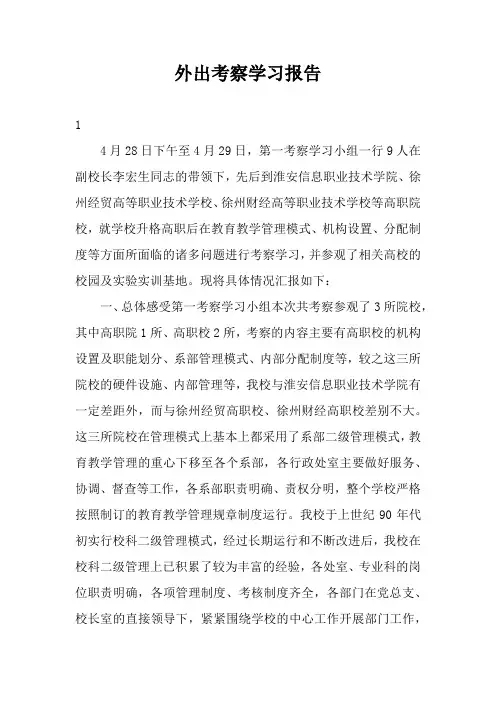 外出考察学习报告

1

4月28日下午至4月29日，第一考察学习小组一行9人在副校长李宏生同志的带领下，先后到淮安信息职业技术学院、徐州经贸高等职业技术学校、徐州财经高等职业技术学校等高职院校，就学校升格高职后在教育教学管理模式、机构设置、分配制度等方面所面临的诸多问题进行考察学习，并参观了相关高校的校园及实验实训基地。现将具体情况汇报如下：

一、总体感受第一考察学习小组本次共考察参观了3所院校，其中高职院1所、高职校2所，考察的内容主要有高职校的机构设置及职能划分、系部管理模式、内部分配制度等，较之这三所院校的硬件设施、内部管理等，我校与淮安信息职业技术学院有一定差距外，而与徐州经贸高职校、徐州财经高职校差别不大。这三所院校在管理模式上基本上都采用了系部二级管理模式，教育教学管理的重心下移至各个系部，各行政处室主要做好服务、协调、督查等工作，各系部职责明确、责权分明，整个学校严格按照制订的教育教学管理规章制度运行。我校于上世纪90年代初实行校科二级管理模式，经过长期运行和不断改进后，我校在校科二级管理上已积累了较为丰富的经验，各处室、专业科的岗位职责明确，各项管理制度、考核制度齐全，各部门在党总支、校长室的直接领导下，紧紧围绕学校的中心工作开展部门工作，